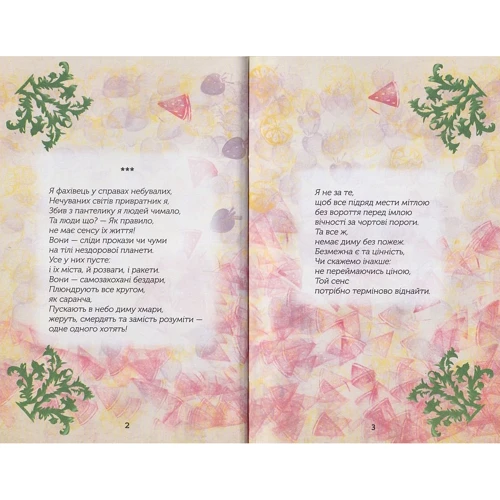 ***

Я фахівець у справах небувалих,
Нечуваних світів привратник я,
Збив з пантелику я людей чимало,
Та люди що? — Як правило,
не має сенсу їх життя!
Вони — сліди прокази чи чуми
на тілі нездорової планети.
Усе у них пусте:
і їх міста, й розваги, і ракети.
Вони — самозакохані бездари,
Плюндрують все кругом,
як саранча,
Пускають в небо диму хмари,
жеруть, смердять та замість розуміти —
одне одного хотять!

2

Я не за те,
щоб все підряд мести мітлою
без вороття перед імлою
вічності за чортові пороги.
Та все ж,
немає диму без пожеж.
Безмежна є та цінність,
Чи скажемо інакше:
не переймаючись ціною,
Той сенс
потрібно терміново віднайти.

3